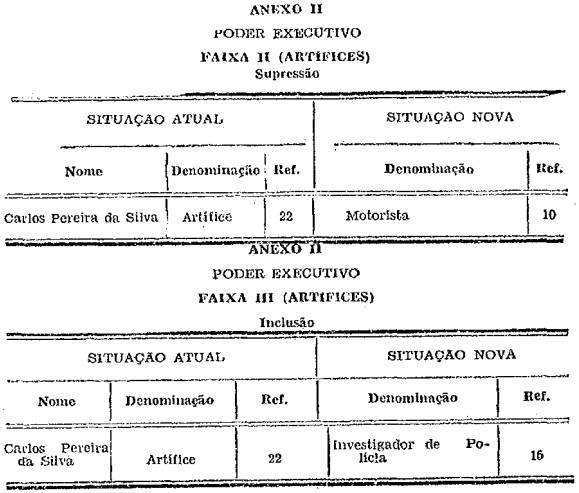 ANEXO II

PODER EXECUTIVO

FAIXA II (ARTÍFICES)

Supressão

| SITUAÇÃO ATUAL | | | SITUAÇAO NOVA | |
|---|---|---|---|---|
| Nome | Denominação | Ref. | Denominação | Ref. |
| Carlos Pereira da Silva | Artífice | 22 | Motorista | 10 |

ANEXO II

PODER EXECUTIVO

FAIXA III (ARTÍFICES)

Inclusão

| SITUAÇÃO ATUAL | | | SITUAÇAO NOVA | |
|---|---|---|---|---|
| Nome | Denominação | Ref. | Denominação | Ref. |
| Carlos Pereira da Silva | Artífice | 22 | Investigador de Polícia | 16 |